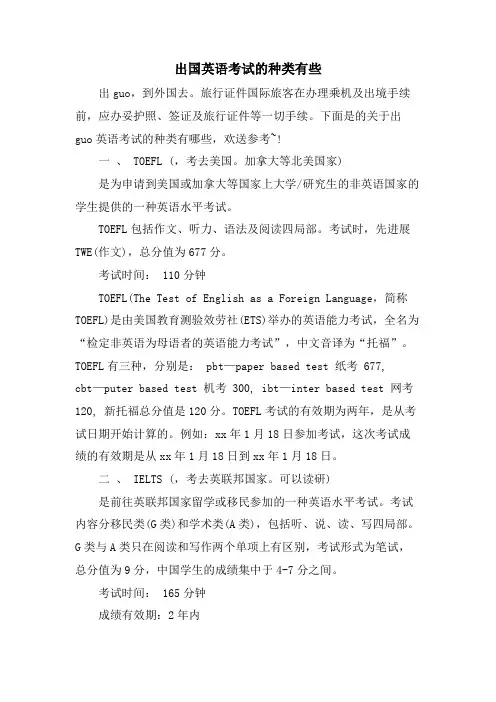 出国英语考试的种类有些

出 guo，到外国去。旅行证件国际旅客在办理乘机及出境手续前，应办妥护照、签证及旅行证件等一切手续。下面是的关于出 guo 英语考试的种类有哪些，欢送参考~!

一 、 TOEFL (，考去美国。加拿大等北美国家)

是为申请到美国或加拿大等国家上大学/研究生的非英语国家的学生提供的一种英语水平考试。

TOEFL 包括作文、听力、语法及阅读四局部。考试时，先进展 TWE(作文)，总分值为 677 分。

考试时间： 110 分钟

TOEFL(The Test of English as a Foreign Language，简称 TOEFL)是由美国教育测验效劳社(ETS)举办的英语能力考试，全名为“检定非英语为母语者的英语能力考试”，中文音译为“托福”。TOEFL 有三种，分别是： pbt—paper based test 纸考 677, cbt—puter based test 机考 300, ibt—inter based test 网考 120, 新托福总分值是 120 分。TOEFL 考试的有效期为两年，是从考试日期开始计算的。例如：xx 年 1 月 18 日参加考试，这次考试成绩的有效期是从 xx 年 1 月 18 日到 xx 年 1 月 18 日。

二 、 IELTS (，考去英联邦国家。可以读研)

是前往英联邦国家留学或移民参加的一种英语水平考试。考试内容分移民类(G 类)和学术类(A 类)，包括听、说、读、写四局部。G 类与 A 类只在阅读和写作两个单项上有区别，考试形式为笔试，总分值为 9 分，中国学生的成绩集中于 4-7 分之间。

考试时间： 165 分钟

成绩有效期：2 年内